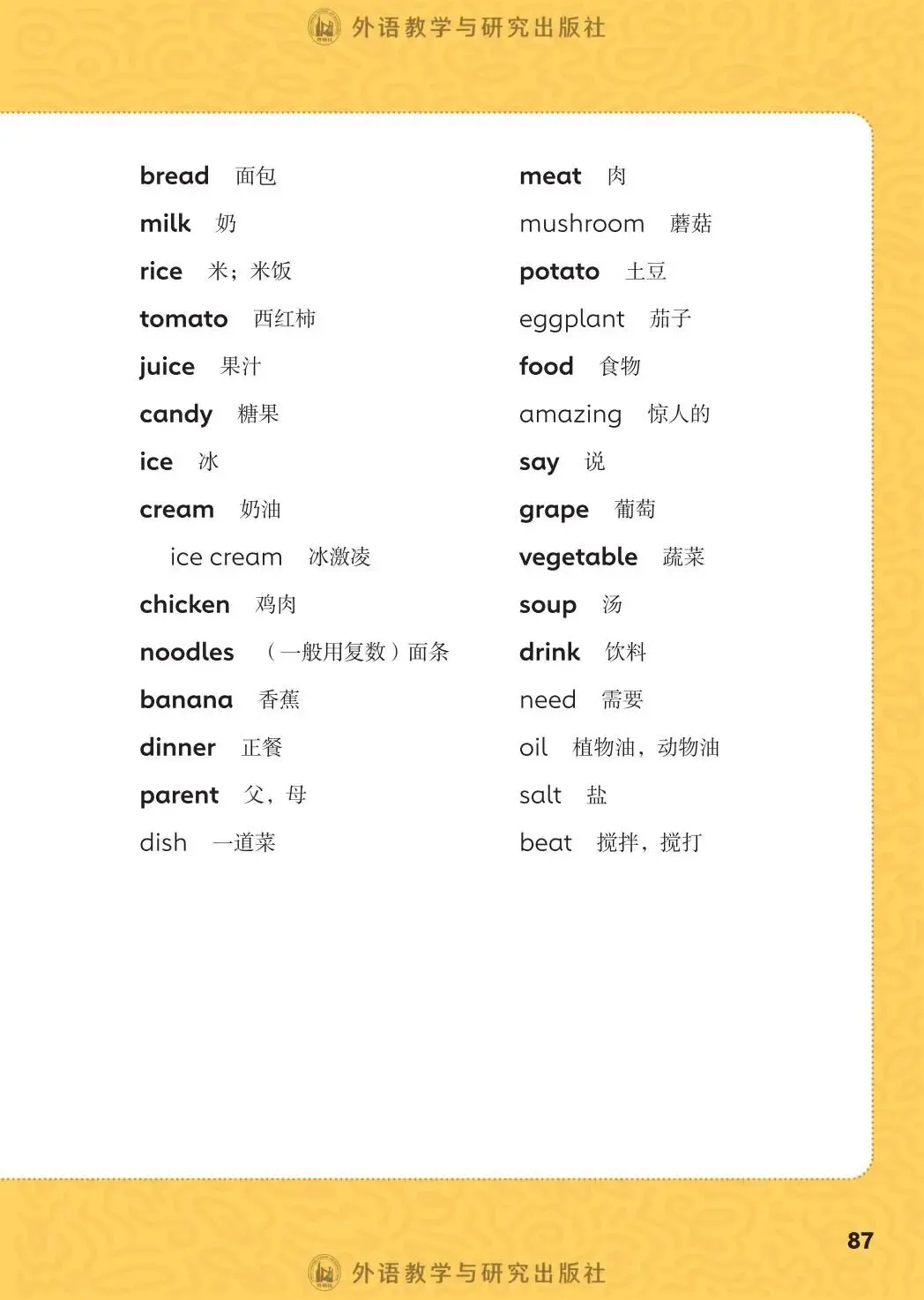 外语教学与研究出版社

bread 面包
milk 奶
rice 米；米饭
tomato 西红柿
juice 果汁
candy 糖果
ice 冰
cream 奶油
ice cream 冰激凌
chicken 鸡肉
noodles （一般用复数）面条
banana 香蕉
dinner 正餐
parent 父，母
dish 一道菜

meat 肉
mushroom 蘑菇
potato 土豆
eggplant 茄子
food 食物
amazing 惊人的
say 说
grape 葡萄
vegetable 蔬菜
soup 汤
drink 饮料
need 需要
oil 植物油，动物油
salt 盐
beat 搅拌，搅打

87

外语教学与研究出版社